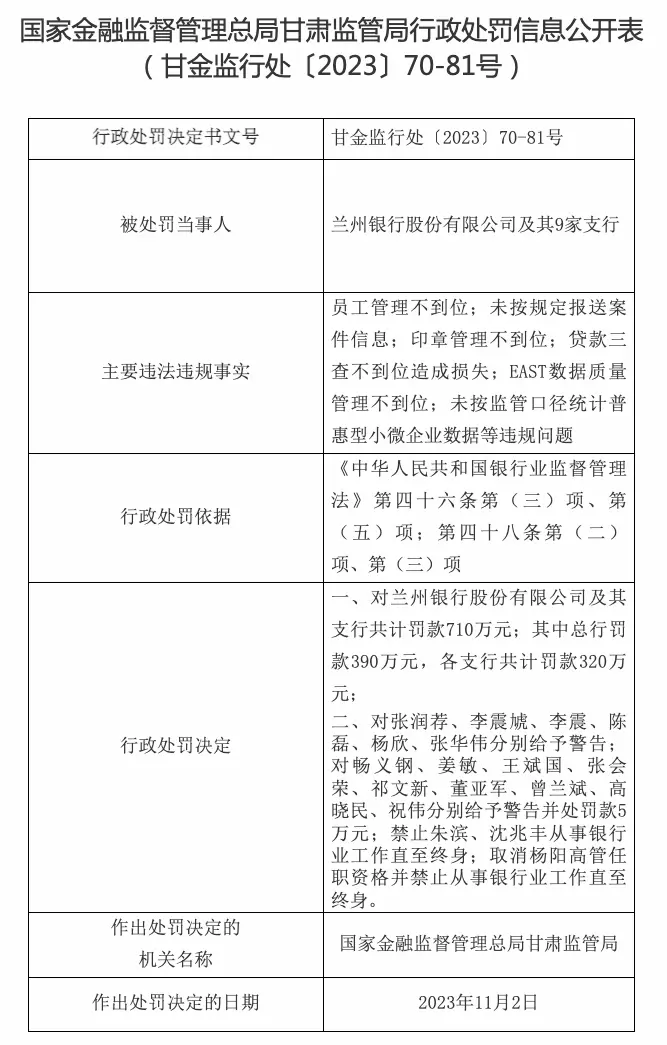 国家金融监督管理总局甘肃监管局行政处罚信息公开表
（甘金监行处〔2023〕70-81号）

| 行政处罚决定书文号 | 甘金监行处〔2023〕70-81号 |
|---|---|
| 被处罚当事人 | 兰州银行股份有限公司及其9家支行 |
| 主要违法违规事实 | 员工管理不到位；未按规定报送案件信息；印章管理不到位；贷款三查不到位造成损失；EAST数据质量管理不到位；未按监管口径统计普惠型小微企业数据等违规问题 |
| 行政处罚依据 | 《中华人民共和国银行业监督管理法》第四十六条第（三）项、第（五）项；第四十八条第（二）项、第（三）项 |
| 行政处罚决定 | 一、对兰州银行股份有限公司及其支行共计罚款710万元；其中总行罚款390万元，各支行共计罚款320万元；<br>二、对张润荐、李震虓、李震、陈磊、杨欣、张华伟分别给予警告；对畅义钢、姜敏、王斌国、张会荣、祁文新、董亚军、曾兰斌、高晓民、祝伟分别给予警告并处罚款5万元；禁止朱滨、沈兆丰从事银行业工作直至终身；取消杨阳高管任职资格并禁止从事银行业工作直至终身。 |
| 作出处罚决定的机关名称 | 国家金融监督管理总局甘肃监管局 |
| 作出处罚决定的日期 | 2023年11月2日 |